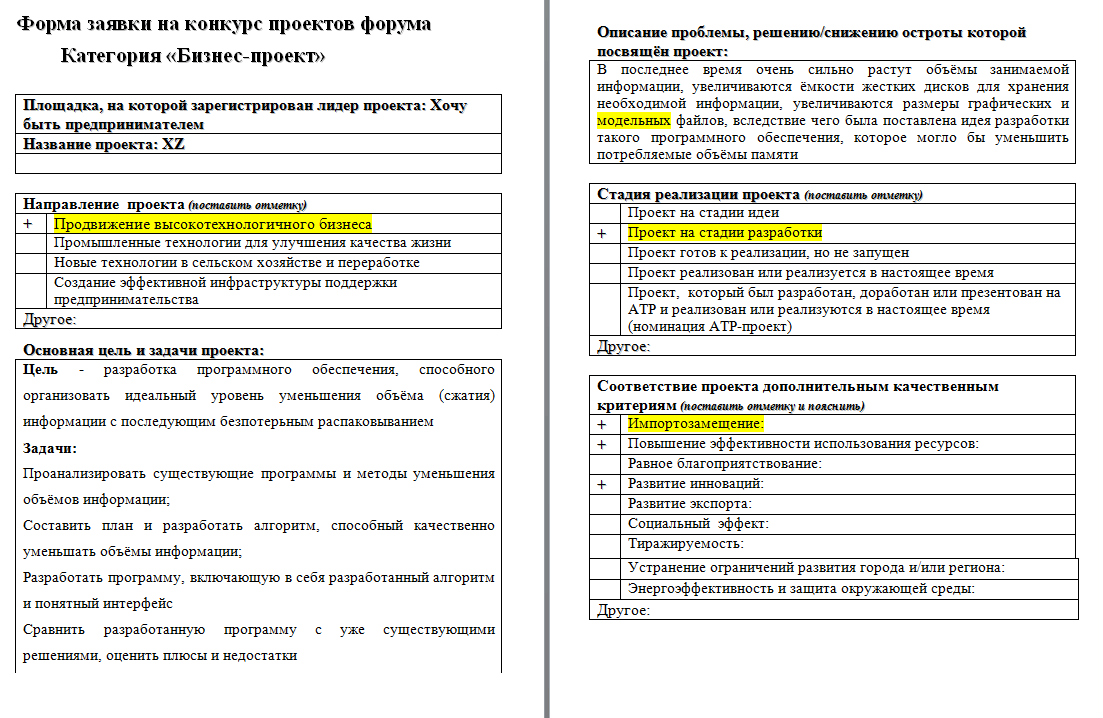 Форма заявки на конкурс проектов форума

Категория «Бизнес-проект»

| Площадка, на которой зарегистрирован лидер проекта: Хочу быть предпринимателем |
|---|
| Название проекта: XZ |
| |

| Направление проекта (поставить отметку) | |
|---|---|
| + | Продвижение высокотехнологичного бизнеса |
| | Промышленные технологии для улучшения качества жизни |
| | Новые технологии в сельском хозяйстве и переработке |
| | Создание эффективной инфраструктуры поддержки предпринимательства |
| Другое: | |

Основная цель и задачи проекта:

Цель - разработка программного обеспечения, способного организовать идеальный уровень уменьшения объёма (сжатия) информации с последующим безпотерьным распаковыванием

Задачи:

Проанализировать существующие программы и методы уменьшения объёмов информации;

Составить план и разработать алгоритм, способный качественно уменьшать объёмы информации;

Разработать программу, включающую в себя разработанный алгоритм и понятный интерфейс

Сравнить разработанную программу с уже существующими решениями, оценить плюсы и недостатки

Описание проблемы, решению/снижению остроты которой посвящён проект:

В последнее время очень сильно растут объёмы занимаемой информации, увеличиваются ёмкости жестких дисков для хранения необходимой информации, увеличиваются размеры графических и модельных файлов, вследствие чего была поставлена идея разработки такого программного обеспечения, которое могло бы уменьшить потребляемые объёмы памяти

| Стадия реализации проекта (поставить отметку) | |
|---|---|
| | Проект на стадии идеи |
| + | Проект на стадии разработки |
| | Проект готов к реализации, но не запущен |
| | Проект реализован или реализуется в настоящее время |
| | Проект, который был разработан, доработан или презентован на АТР и реализован или реализуются в настоящее время (номинация АТР-проект) |
| Другое: | |

| Соответствие проекта дополнительным качественным критериям (поставить отметку и пояснить) | |
|---|---|
| + | Импортозамещение: |
| + | Повышение эффективности использования ресурсов: |
| | Равное благоприятствование: |
| + | Развитие инноваций: |
| | Развитие экспорта: |
| | Социальный эффект: |
| | Тиражируемость: |
| | Устранение ограничений развития города и/или региона: |
| | Энергоэффективность и защита окружающей среды: |
| Другое: | |